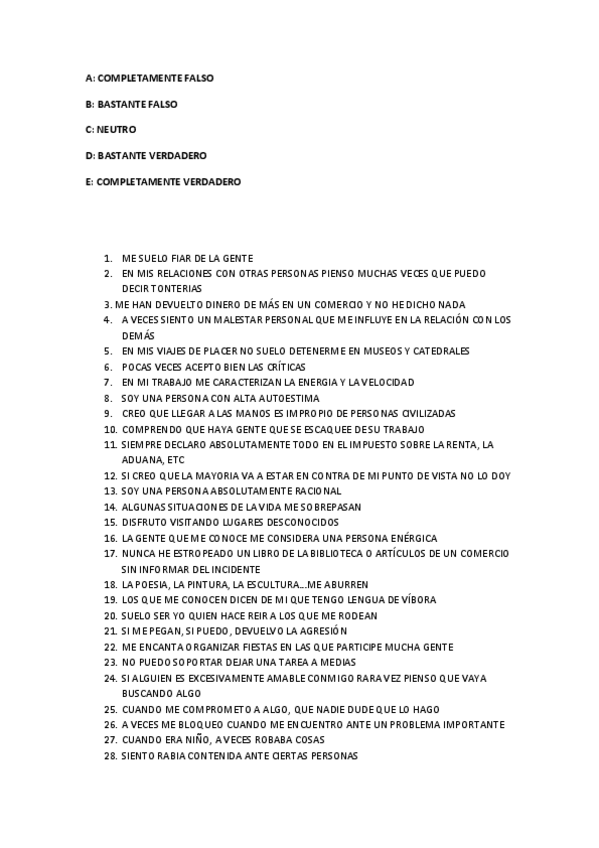 A: COMPLETAMENTE FALSO

B: BASTANTE FALSO

C: NEUTRO

D: BASTANTE VERDADERO

E: COMPLETAMENTE VERDADERO

1. ME SUELO FIAR DE LA GENTE
2. EN MIS RELACIONES CON OTRAS PERSONAS PIENSO MUCHAS VECES QUE PUEDO DECIR TONTERIAS
3. ME HAN DEVUELTO DINERO DE MÁS EN UN COMERCIO Y NO HE DICHO NADA
4. A VECES SIENTO UN MALESTAR PERSONAL QUE ME INFLUYE EN LA RELACIÓN CON LOS DEMÁS
5. EN MIS VIAJES DE PLACER NO SUELO DETENERME EN MUSEOS Y CATEDRALES
6. POCAS VECES ACEPTO BIEN LAS CRÍTICAS
7. EN MI TRABAJO ME CARACTERIZAN LA ENERGIA Y LA VELOCIDAD
8. SOY UNA PERSONA CON ALTA AUTOESTIMA
9. CREO QUE LLEGAR A LAS MANOS ES IMPROPIO DE PERSONAS CIVILIZADAS
10. COMPRENDO QUE HAYA GENTE QUE SE ESCAQUEE DE SU TRABAJO
11. SIEMPRE DECLARO ABSOLUTAMENTE TODO EN EL IMPUESTO SOBRE LA RENTA, LA ADUANA, ETC
12. SI CREO QUE LA MAYORIA VA A ESTAR EN CONTRA DE MI PUNTO DE VISTA NO LO DOY
13. SOY UNA PERSONA ABSOLUTAMENTE RACIONAL
14. ALGUNAS SITUACIONES DE LA VIDA ME SOBREPASAN
15. DISFRUTO VISITANDO LUGARES DESCONOCIDOS
16. LA GENTE QUE ME CONOCE ME CONSIDERA UNA PERSONA ENÉRGICA
17. NUNCA HE ESTROPEADO UN LIBRO DE LA BIBLIOTECA O ARTÍCULOS DE UN COMERCIO SIN INFORMAR DEL INCIDENTE
18. LA POESIA, LA PINTURA, LA ESCULTURA…ME ABURREN
19. LOS QUE ME CONOCEN DICEN DE MI QUE TENGO LENGUA DE VÍBORA
20. SUELO SER YO QUIEN HACE REIR A LOS QUE ME RODEAN
21. SI ME PEGAN, SI PUEDO, DEVUELVO LA AGRESIÓN
22. ME ENCANTA ORGANIZAR FIESTAS EN LAS QUE PARTICIPE MUCHA GENTE
23. NO PUEDO SOPORTAR DEJAR UNA TAREA A MEDIAS
24. SI ALGUIEN ES EXCESIVAMENTE AMABLE CONMIGO RARA VEZ PIENSO QUE VAYA BUSCANDO ALGO
25. CUANDO ME COMPROMETO A ALGO, QUE NADIE DUDE QUE LO HAGO
26. A VECES ME BLOQUEO CUANDO ME ENCUENTRO ANTE UN PROBLEMA IMPORTANTE
27. CUANDO ERA NIÑO, A VECES ROBABA COSAS
28. SIENTO RABIA CONTENIDA ANTE CIERTAS PERSONAS